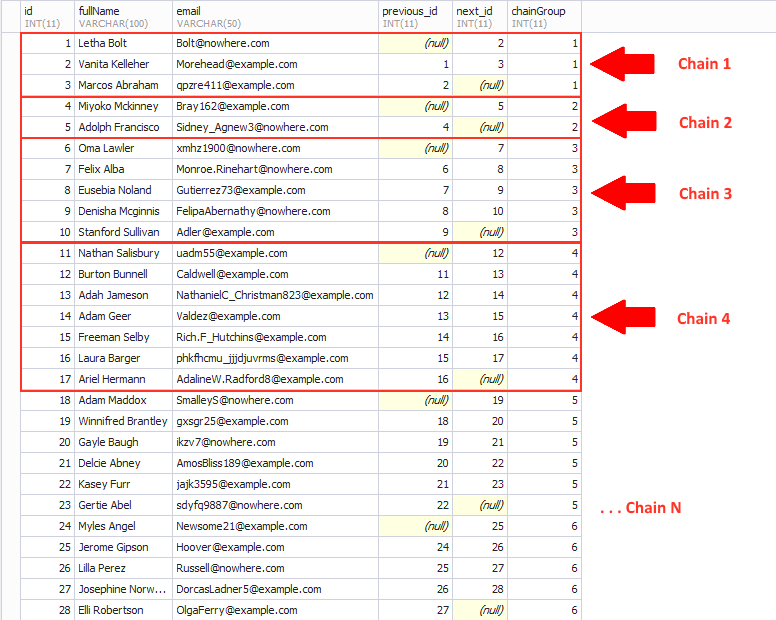 | id INT(11) | fullName VARCHAR(100) | email VARCHAR(50) | previous_id INT(11) | next_id INT(11) | chainGroup INT(11) |
|---|---|---|---|---|---|
| 1 | Letha Bolt | Bolt@nowhere.com | (null) | 2 | 1 |
| 2 | Vanita Kelleher | Morehead@example.com | 1 | 3 | 1 |
| 3 | Marcos Abraham | qpzre411@example.com | 2 | (null) | 1 |
| 4 | Miyoko Mckinney | Bray162@example.com | (null) | 5 | 2 |
| 5 | Adolph Francisco | Sidney_Agnew3@nowhere.com | 4 | (null) | 2 |
| 6 | Oma Lawler | xmhz1900@nowhere.com | (null) | 7 | 3 |
| 7 | Felix Alba | Monroe.Rinehart@nowhere.com | 6 | 8 | 3 |
| 8 | Eusebia Noland | Gutierrez73@example.com | 7 | 9 | 3 |
| 9 | Denisha Mcginnis | FelipaAbernathy@nowhere.com | 8 | 10 | 3 |
| 10 | Stanford Sullivan | Adler@example.com | 9 | (null) | 3 |
| 11 | Nathan Salisbury | uadm55@example.com | (null) | 12 | 4 |
| 12 | Burton Bunnell | Caldwell@example.com | 11 | 13 | 4 |
| 13 | Adah Jameson | NathanielC_Christman823@example.com | 12 | 14 | 4 |
| 14 | Adam Geer | Valdez@example.com | 13 | 15 | 4 |
| 15 | Freeman Selby | Rich.F_Hutchins@example.com | 14 | 16 | 4 |
| 16 | Laura Barger | phkfhcmu_jjjdjuvrms@example.com | 15 | 17 | 4 |
| 17 | Ariel Hermann | AdalineW.Radford8@example.com | 16 | (null) | 4 |
| 18 | Adam Maddox | SmalleyS@nowhere.com | (null) | 19 | 5 |
| 19 | Winnifred Brantley | gxsgr25@example.com | 18 | 20 | 5 |
| 20 | Gayle Baugh | ikzv7@nowhere.com | 19 | 21 | 5 |
| 21 | Delcie Abney | AmosBliss189@example.com | 20 | 22 | 5 |
| 22 | Kasey Furr | jajk3595@example.com | 21 | 23 | 5 |
| 23 | Gertie Abel | sdyfq9887@nowhere.com | 22 | (null) | 5 |
| 24 | Myles Angel | Newsome21@example.com | (null) | 25 | 6 |
| 25 | Jerome Gipson | Hoover@example.com | 24 | 26 | 6 |
| 26 | Lilla Perez | Russell@nowhere.com | 25 | 27 | 6 |
| 27 | Josephine Norw... | DorcasLadner5@example.com | 26 | 28 | 6 |
| 28 | Elli Robertson | OlgaFerry@example.com | 27 | (null) | 6 |

Chain 1

Chain 2

Chain 3

Chain 4

. . . Chain N